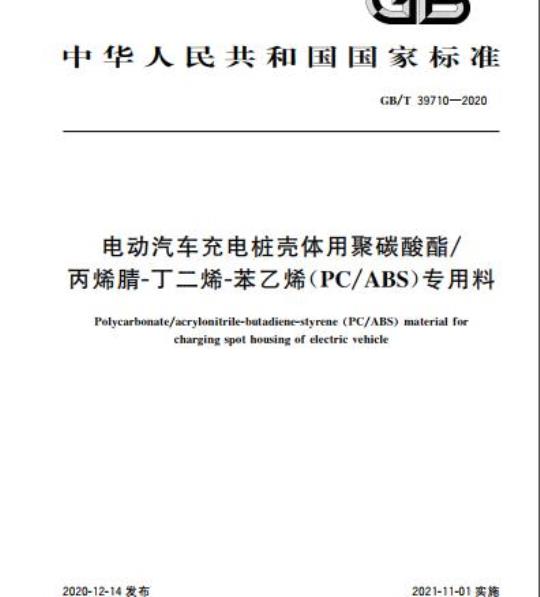 GB

中华人民共和国国家标准

GB/T 39710—2020

电动汽车充电桩壳体用聚碳酸酯/丙烯腈-丁二烯-苯乙烯(PC/ABS)专用料

Polycarbonate/acrylonitrile-butadiene-styrene (PC/ABS) material for charging spot housing of electric vehicle

2020-12-14 发布

2021-11-01 实施